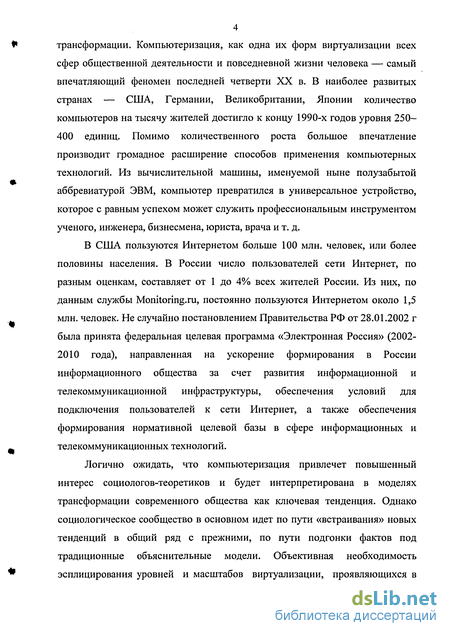 4

трансформации. Компьютеризация, как одна их форм виртуализации всех сфер общественной деятельности и повседневной жизни человека — самый впечатляющий феномен последней четверти XX в. В наиболее развитых странах — США, Германии, Великобритании, Японии количество компьютеров на тысячу жителей достигло к концу 1990-х годов уровня 250–400 единиц. Помимо количественного роста большое впечатление производит громадное расширение способов применения компьютерных технологий. Из вычислительной машины, именуемой ныне полузабытой аббревиатурой ЭВМ, компьютер превратился в универсальное устройство, которое с равным успехом может служить профессиональным инструментом ученого, инженера, бизнесмена, юриста, врача и т. д.

В США пользуются Интернетом больше 100 млн. человек, или более половины населения. В России число пользователей сети Интернет, по разным оценкам, составляет от 1 до 4% всех жителей России. Из них, по данным службы Monitoring.ru, постоянно пользуются Интернетом около 1,5 млн. человек. Не случайно постановлением Правительства РФ от 28.01.2002 г была принята федеральная целевая программа «Электронная Россия» (2002-2010 года), направленная на ускорение формирования в России информационного общества за счет развития информационной и телекоммуникационной инфраструктуры, обеспечения условий для подключения пользователей к сети Интернет, а также обеспечения формирования нормативной целевой базы в сфере информационных и телекоммуникационных технологий.

Логично ожидать, что компьютеризация привлечет повышенный интерес социологов-теоретиков и будет интерпретирована в моделях трансформации современного общества как ключевая тенденция. Однако социологическое сообщество в основном идет по пути «встраивания» новых тенденций в общий ряд с прежними, по пути подгонки фактов под традиционные объяснительные модели. Объективная необходимость эксплицирования уровней и масштабов виртуализации, проявляющихся в

dsLib.net
библиотека диссертаций